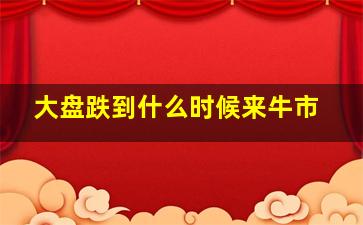 大盘跌到什么时候来牛市